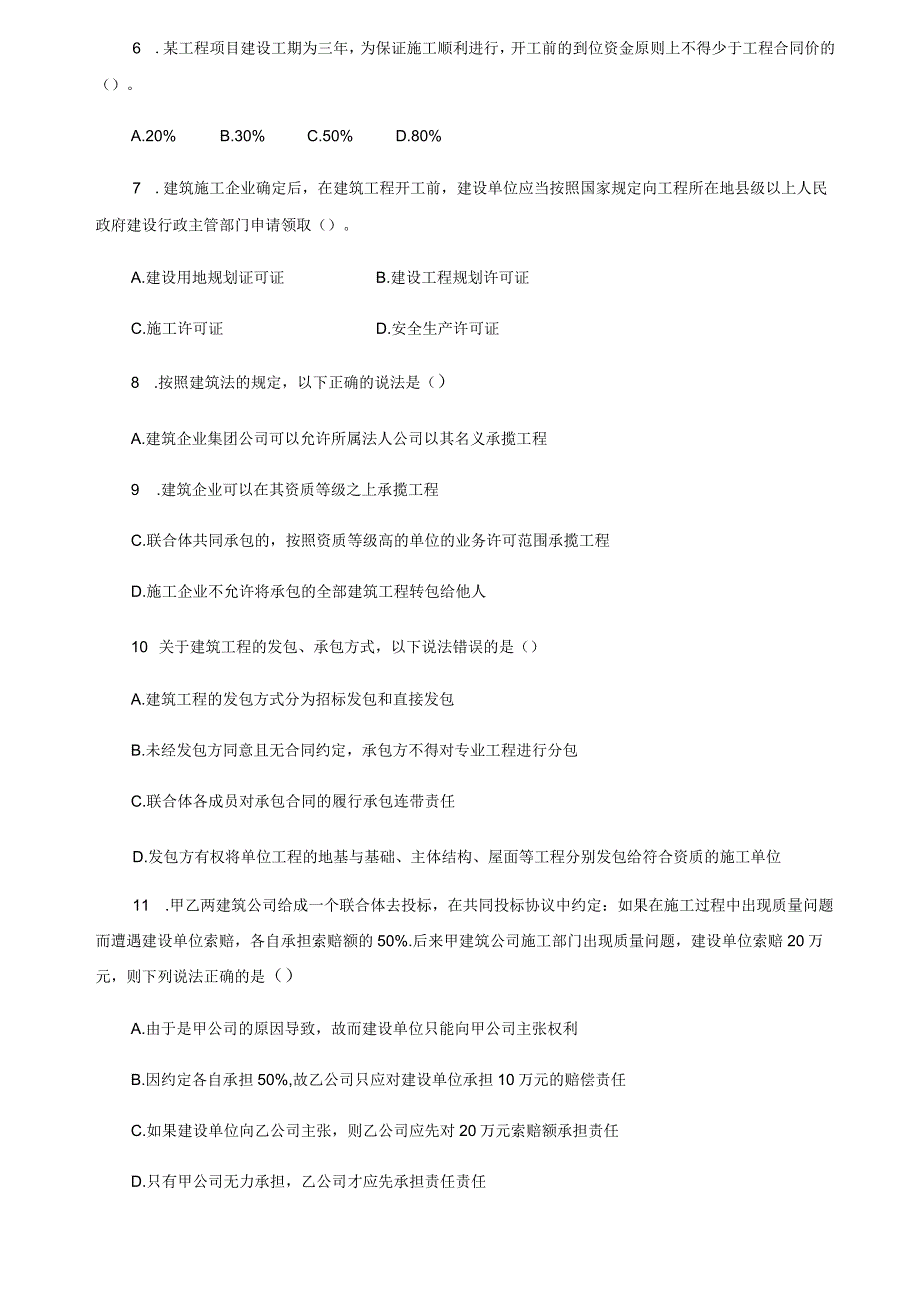 6 .某工程项目建设工期为三年，为保证施工顺利进行，开工前的到位资金原则上不得少于工程合同价的（）。

A.20%　　B.30%　　C.50%　　D.80%

7 .建筑施工企业确定后，在建筑工程开工前，建设单位应当按照国家规定向工程所在地县级以上人民政府建设行政主管部门申请领取（）。

A.建设用地规划证可证　　B.建设工程规划许可证

C.施工许可证　　D.安全生产许可证

8 .按照建筑法的规定，以下正确的说法是（）

A.建筑企业集团公司可以允许所属法人公司以其名义承揽工程

9 .建筑企业可以在其资质等级之上承揽工程

C.联合体共同承包的，按照资质等级高的单位的业务许可范围承揽工程

D.施工企业不允许将承包的全部建筑工程转包给他人

10 关于建筑工程的发包、承包方式，以下说法错误的是（）

A.建筑工程的发包方式分为招标发包和直接发包

B.未经发包方同意且无合同约定，承包方不得对专业工程进行分包

C.联合体各成员对承包合同的履行承包连带责任

D.发包方有权将单位工程的地基与基础、主体结构、屋面等工程分别发包给符合资质的施工单位

11 .甲乙两建筑公司给成一个联合体去投标，在共同投标协议中约定：如果在施工过程中出现质量问题而遭遇建设单位索赔，各自承担索赔额的50%.后来甲建筑公司施工部门出现质量问题，建设单位索赔20万元，则下列说法正确的是（）

A.由于是甲公司的原因导致，故而建设单位只能向甲公司主张权利

B.因约定各自承担50%,故乙公司只应对建设单位承担10万元的赔偿责任

C.如果建设单位向乙公司主张，则乙公司应先对20万元索赔额承担责任

D.只有甲公司无力承担，乙公司才应先承担责任责任